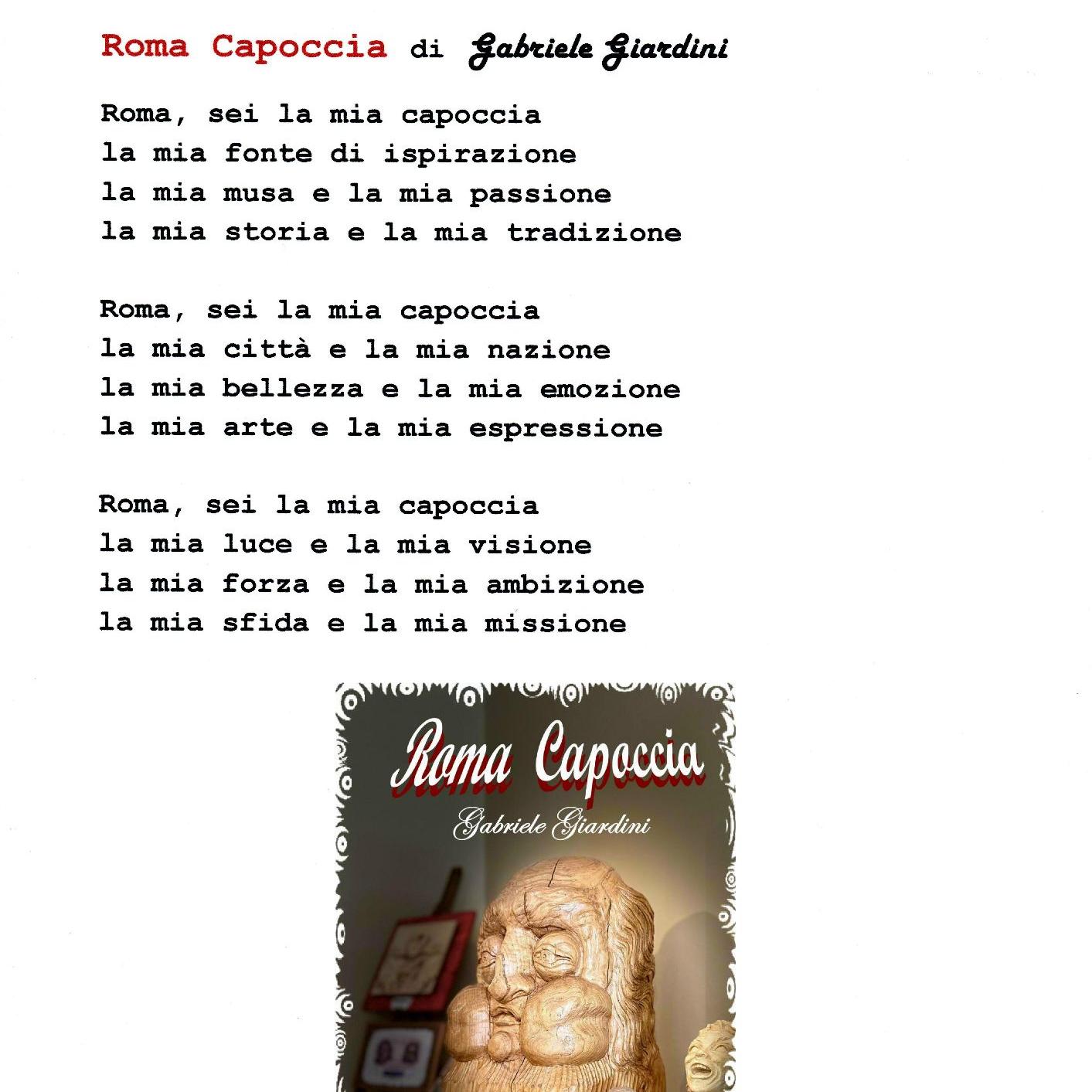 Roma Capoccia di Gabriele Giardini

Roma, sei la mia capoccia
la mia fonte di ispirazione
la mia musa e la mia passione
la mia storia e la mia tradizione

Roma, sei la mia capoccia
la mia città e la mia nazione
la mia bellezza e la mia emozione
la mia arte e la mia espressione

Roma, sei la mia capoccia
la mia luce e la mia visione
la mia forza e la mia ambizione
la mia sfida e la mia missione

Roma Capoccia
Gabriele Giardini